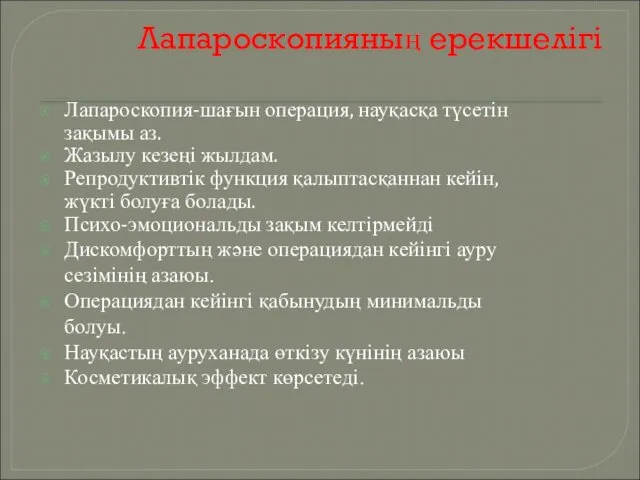 Лапароскопияның ерекшелігі

Лапароскопия-шағын операция, науқасқа түсетін зақымы аз.
Жазылу кезеңі жылдам.
Репродуктивтік функция қалыптасқаннан кейін, жүкті болуға болады.
Психо-эмоциональды зақым келтірмейді
Дискомфорттың және операциядан кейінгі ауру сезімінің азаюы.
Операциядан кейінгі қабынудың минимальды болуы.
Науқастың ауруханада өткізу күнінің азаюы
Косметикалық эффект көрсетеді.